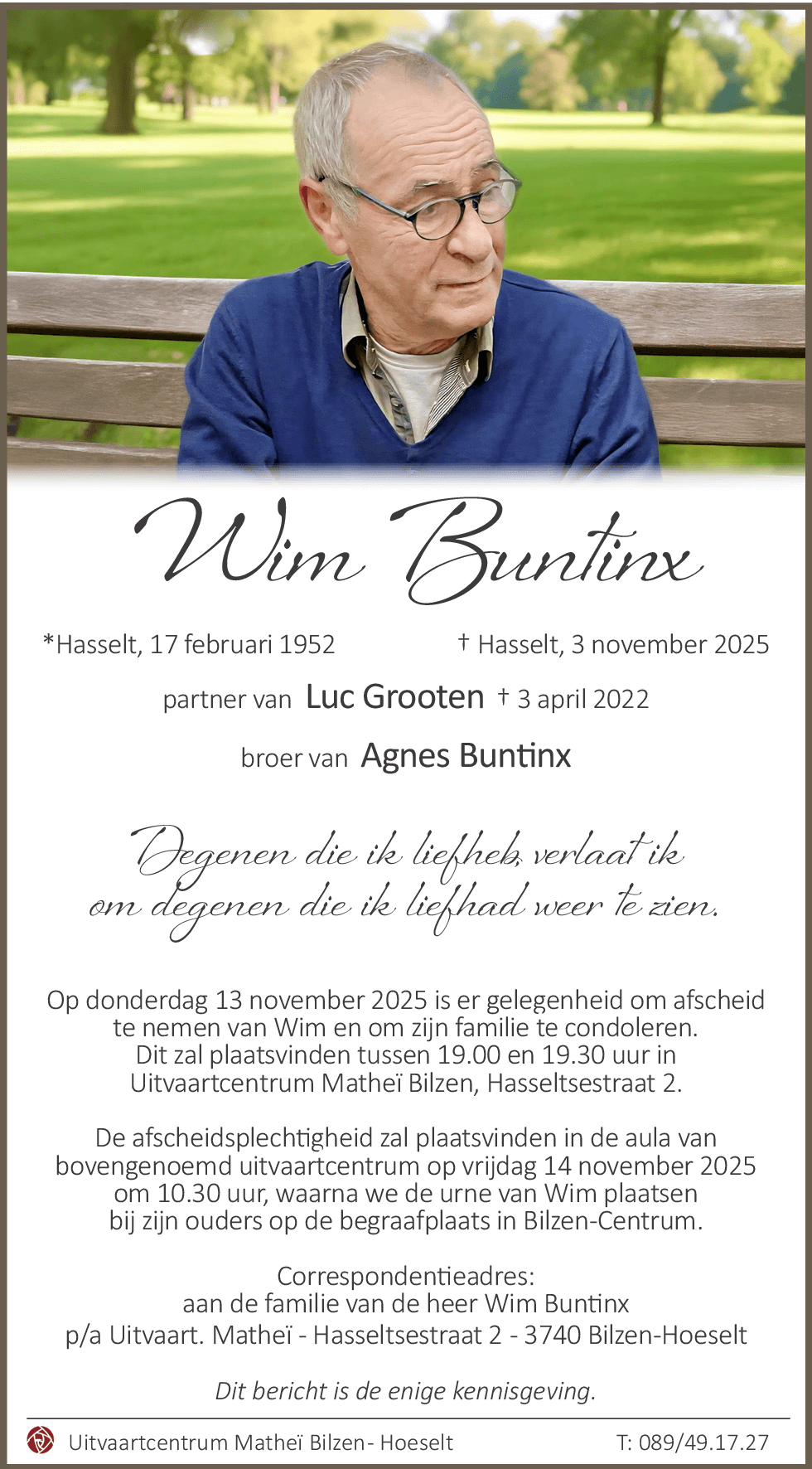 Wim Buntinx

*Hasselt, 17 februari 1952 † Hasselt, 3 november 2025

partner van Luc Grooten † 3 april 2022

broer van Agnes Buntinx

Degenen die ik liefheb, verlaat ik om degenen die ik liefhad weer te zien.

Op donderdag 13 november 2025 is er gelegenheid om afscheid te nemen van Wim en om zijn familie te condoleren. Dit zal plaatsvinden tussen 19.00 en 19.30 uur in Uitvaartcentrum Matheï Bilzen, Hasseltsestraat 2.

De afscheidsplechtigheid zal plaatsvinden in de aula van bovengenoemd uitvaartcentrum op vrijdag 14 november 2025 om 10.30 uur, waarna we de urne van Wim plaatsen bij zijn ouders op de begraafplaats in Bilzen-Centrum.

Correspondentieadres:
aan de familie van de heer Wim Buntinx
p/a Uitvaart. Matheï - Hasseltsestraat 2 - 3740 Bilzen-Hoeselt

Dit bericht is de enige kennisgeving.

Uitvaartcentrum Matheï Bilzen - Hoeselt T: 089/49.17.27